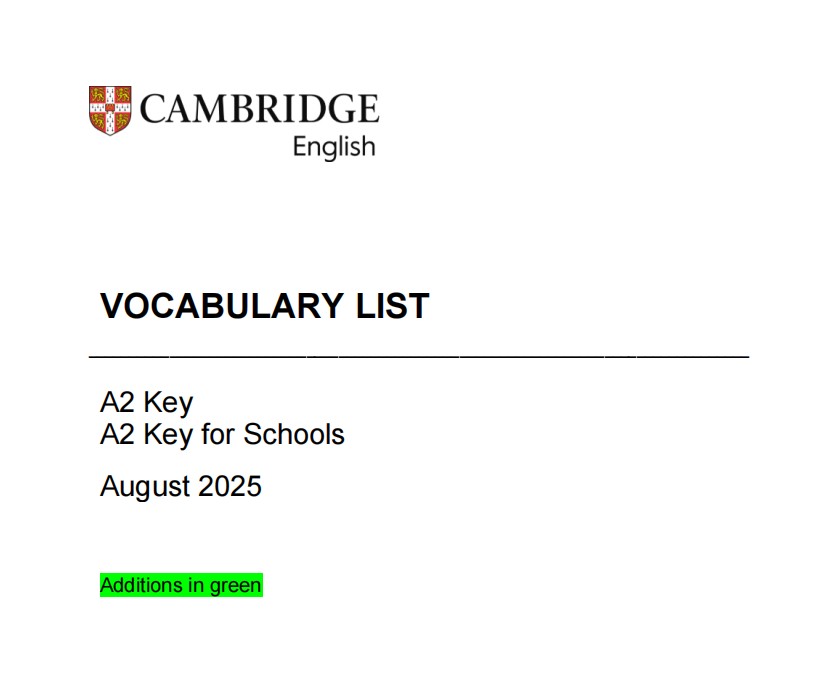 CAMBRIDGE
English

VOCABULARY LIST

A2 Key
A2 Key for Schools

August 2025

Additions in green